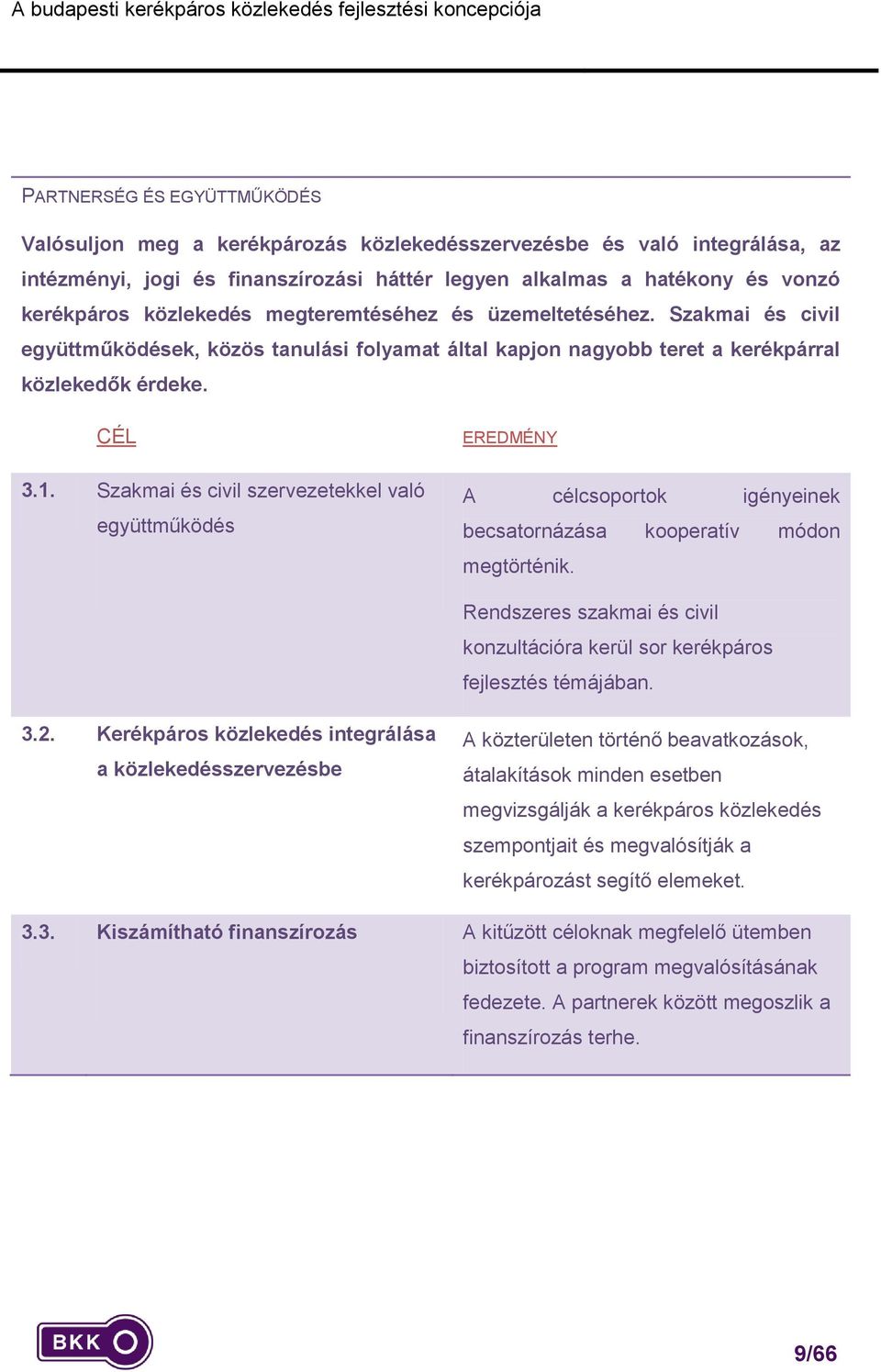 A budapesti kerékpáros közlekedés fejlesztési koncepciója

PARTNERSÉG ÉS EGYÜTTMŰKÖDÉS

Valósuljon meg a kerékpározás közlekedésszervezésbe és való integrálása, az intézményi, jogi és finanszírozási háttér legyen alkalmas a hatékony és vonzó kerékpáros közlekedés megteremtéséhez és üzemeltetéséhez. Szakmai és civil együttműködések, közös tanulási folyamat által kapjon nagyobb teret a kerékpárral közlekedők érdeke.

| | CÉL | EREDMÉNY |
|---|---|---|
| 3.1. | Szakmai és civil szervezetekkel való együttműködés | A célcsoportok igényeinek becsatornázása kooperatív módon megtörténik. Rendszeres szakmai és civil konzultációra kerül sor kerékpáros fejlesztés témájában. |
| 3.2. | Kerékpáros közlekedés integrálása a közlekedésszervezésbe | A közterületen történő beavatkozások, átalakítások minden esetben megvizsgálják a kerékpáros közlekedés szempontjait és megvalósítják a kerékpározást segítő elemeket. |
| 3.3. | Kiszámítható finanszírozás | A kitűzött céloknak megfelelő ütemben biztosított a program megvalósításának fedezete. A partnerek között megoszlik a finanszírozás terhe. |

BKK

9/66